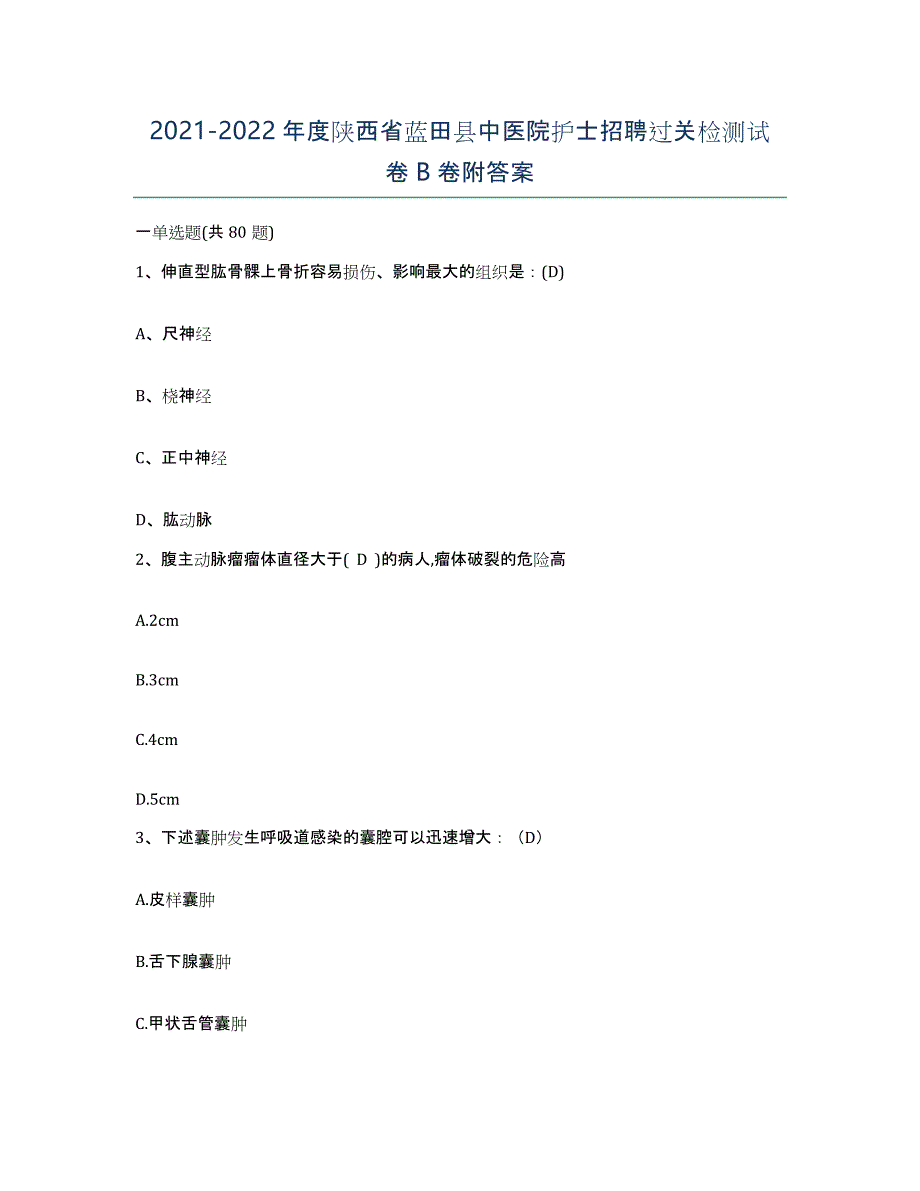 2021-2022 年度陕西省蓝田县中医院护士招聘过关检测试卷 B 卷附答案

一单选题(共 80 题)

1、伸直型肱骨髁上骨折容易损伤、影响最大的组织是：(D)

A、尺神经

B、桡神经

C、正中神经

D、肱动脉

2、腹主动脉瘤瘤体直径大于( D )的病人,瘤体破裂的危险高

A.2cm

B.3cm

C.4cm

D.5cm

3、下述囊肿发生呼吸道感染的囊腔可以迅速增大：（D）

A.皮样囊肿

B.舌下腺囊肿

C.甲状舌管囊肿